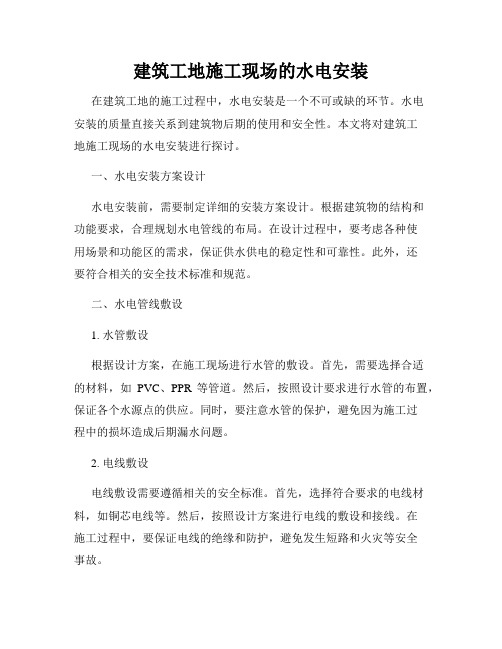 建筑工地施工现场的水电安装

在建筑工地的施工过程中，水电安装是一个不可或缺的环节。水电安装的质量直接关系到建筑物后期的使用和安全性。本文将对建筑工地施工现场的水电安装进行探讨。

一、水电安装方案设计

水电安装前，需要制定详细的安装方案设计。根据建筑物的结构和功能要求，合理规划水电管线的布局。在设计过程中，要考虑各种使用场景和功能区的需求，保证供水供电的稳定性和可靠性。此外，还要符合相关的安全技术标准和规范。

二、水电管线敷设

1. 水管敷设

根据设计方案，在施工现场进行水管的敷设。首先，需要选择合适的材料，如 PVC、PPR 等管道。然后，按照设计要求进行水管的布置，保证各个水源点的供应。同时，要注意水管的保护，避免因为施工过程中的损坏造成后期漏水问题。

2. 电线敷设

电线敷设需要遵循相关的安全标准。首先，选择符合要求的电线材料，如铜芯电线等。然后，按照设计方案进行电线的敷设和接线。在施工过程中，要保证电线的绝缘和防护，避免发生短路和火灾等安全事故。